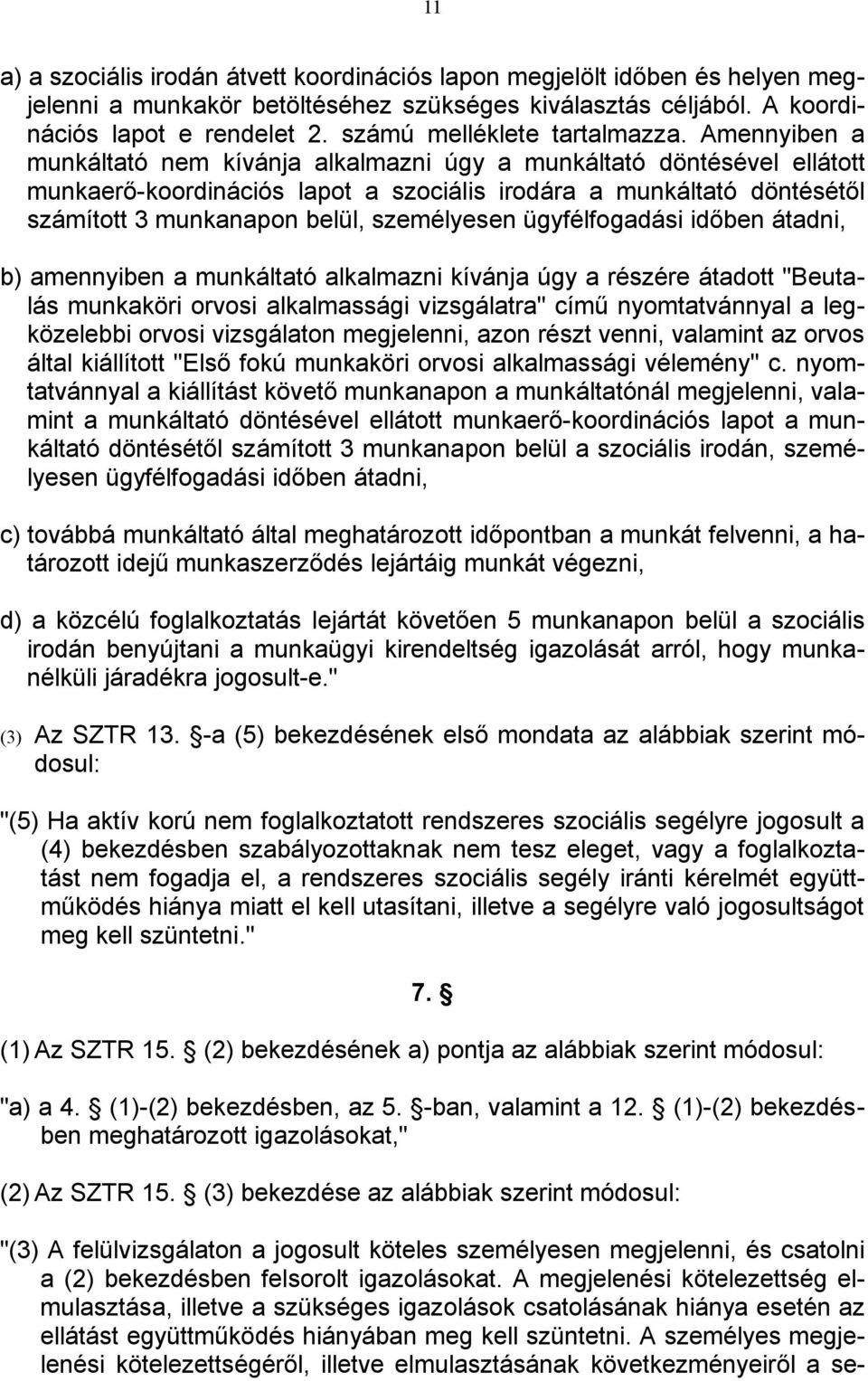 11

a) a szociális irodán átvett koordinációs lapon megjelölt időben és helyen megjelenni a munkakör betöltéséhez szükséges kiválasztás céljából. A koordinációs lapot e rendelet 2. számú melléklete tartalmazza. Amennyiben a munkáltató nem kívánja alkalmazni úgy a munkáltató döntésével ellátott munkaerő-koordinációs lapot a szociális irodára a munkáltató döntésétől számított 3 munkanapon belül, személyesen ügyfélfogadási időben átadni,

b) amennyiben a munkáltató alkalmazni kívánja úgy a részére átadott "Beutalás munkaköri orvosi alkalmassági vizsgálatra" című nyomtatvánnyal a legközelebbi orvosi vizsgálaton megjelenni, azon részt venni, valamint az orvos által kiállított "Első fokú munkaköri orvosi alkalmassági vélemény" c. nyomtatvánnyal a kiállítást követő munkanapon a munkáltatónál megjelenni, valamint a munkáltató döntésével ellátott munkaerő-koordinációs lapot a munkáltató döntésétől számított 3 munkanapon belül a szociális irodán, személyesen ügyfélfogadási időben átadni,

c) továbbá munkáltató által meghatározott időpontban a munkát felvenni, a határozott idejű munkaszerződés lejártáig munkát végezni,

d) a közcélú foglalkoztatás lejártát követően 5 munkanapon belül a szociális irodán benyújtani a munkaügyi kirendeltség igazolását arról, hogy munkanélküli járadékra jogosult-e."

(3) Az SZTR 13. §-a (5) bekezdésének első mondata az alábbiak szerint módosul:

"(5) Ha aktív korú nem foglalkoztatott rendszeres szociális segélyre jogosult a (4) bekezdésben szabályozottaknak nem tesz eleget, vagy a foglalkoztatást nem fogadja el, a rendszeres szociális segély iránti kérelmét együttműködés hiánya miatt el kell utasítani, illetve a segélyre való jogosultságot meg kell szüntetni."

7. §

(1) Az SZTR 15. § (2) bekezdésének a) pontja az alábbiak szerint módosul:

"a) a 4. § (1)-(2) bekezdésben, az 5. §-ban, valamint a 12. § (1)-(2) bekezdésben meghatározott igazolásokat,"

(2) Az SZTR 15. § (3) bekezdése az alábbiak szerint módosul:

"(3) A felülvizsgálaton a jogosult köteles személyesen megjelenni, és csatolni a (2) bekezdésben felsorolt igazolásokat. A megjelenési kötelezettség elmulasztása, illetve a szükséges igazolások csatolásának hiánya esetén az ellátást együttműködés hiányában meg kell szüntetni. A személyes megjelenési kötelezettségéről, illetve elmulasztásának következményeiről a se-